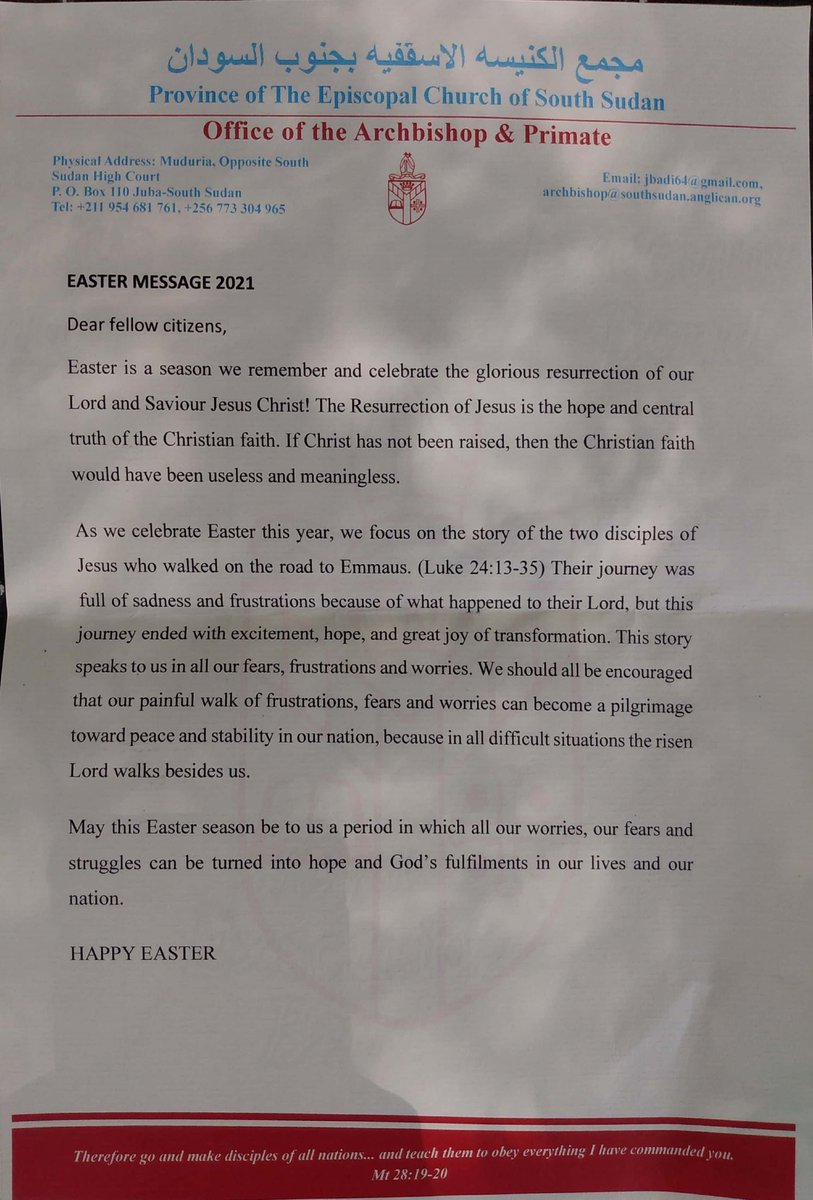 مجمع الكنيسه الاسقفيه بجنوب السودان
Province of The Episcopal Church of South Sudan
Office of the Archbishop & Primate

Physical Address: Muduria, Opposite South Sudan High Court
P. O. Box 110 Juba-South Sudan
Tel: +211 954 681 761, +256 773 304 965

Email: jbadi64@gmail.com, archbishop@southsudan.anglican.org

EASTER MESSAGE 2021

Dear fellow citizens,

Easter is a season we remember and celebrate the glorious resurrection of our Lord and Saviour Jesus Christ! The Resurrection of Jesus is the hope and central truth of the Christian faith. If Christ has not been raised, then the Christian faith would have been useless and meaningless.

As we celebrate Easter this year, we focus on the story of the two disciples of Jesus who walked on the road to Emmaus. (Luke 24:13-35) Their journey was full of sadness and frustrations because of what happened to their Lord, but this journey ended with excitement, hope, and great joy of transformation. This story speaks to us in all our fears, frustrations and worries. We should all be encouraged that our painful walk of frustrations, fears and worries can become a pilgrimage toward peace and stability in our nation, because in all difficult situations the risen Lord walks besides us.

May this Easter season be to us a period in which all our worries, our fears and struggles can be turned into hope and God's fulfilments in our lives and our nation.

HAPPY EASTER

Therefore go and make disciples of all nations... and teach them to obey everything I have commanded you.
Mt 28:19-20